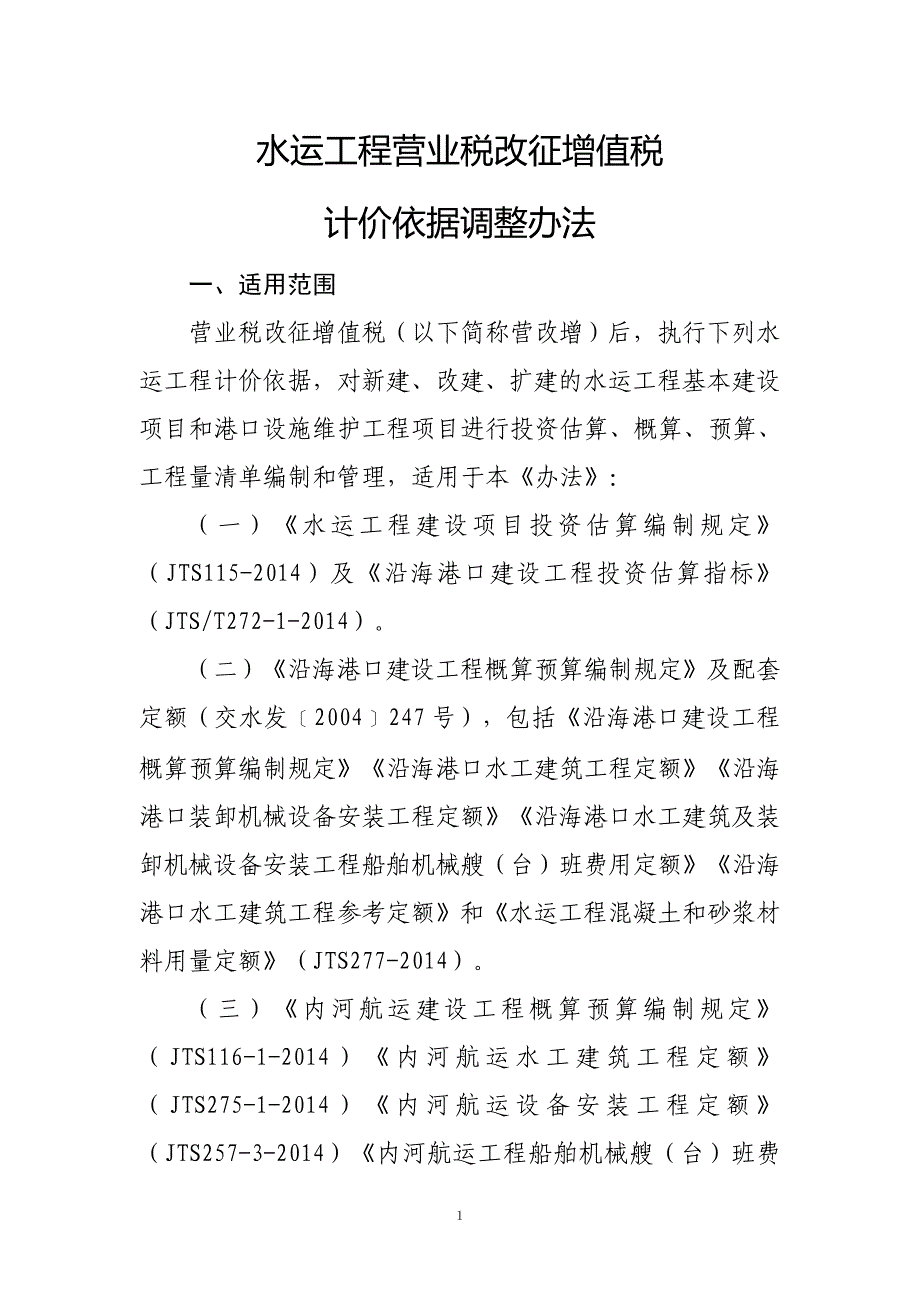 水运工程营业税改征增值税

计价依据调整办法

一、适用范围

营业税改征增值税（以下简称营改增）后，执行下列水运工程计价依据，对新建、改建、扩建的水运工程基本建设项目和港口设施维护工程项目进行投资估算、概算、预算、工程量清单编制和管理，适用于本《办法》：

（一）《水运工程建设项目投资估算编制规定》（JTS115-2014）及《沿海港口建设工程投资估算指标》（JTS/T272-1-2014）。

（二）《沿海港口建设工程概算预算编制规定》及配套定额（交水发〔2004〕247号），包括《沿海港口建设工程概算预算编制规定》《沿海港口水工建筑工程定额》《沿海港口装卸机械设备安装工程定额》《沿海港口水工建筑及装卸机械设备安装工程船舶机械艘（台）班费用定额》《沿海港口水工建筑工程参考定额》和《水运工程混凝土和砂浆材料用量定额》（JTS277-2014）。

（三）《内河航运建设工程概算预算编制规定》（JTS116-1-2014）《内河航运水工建筑工程定额》（JTS275-1-2014）《内河航运设备安装工程定额》（JTS257-3-2014）《内河航运工程船舶机械艘（台）班费

1